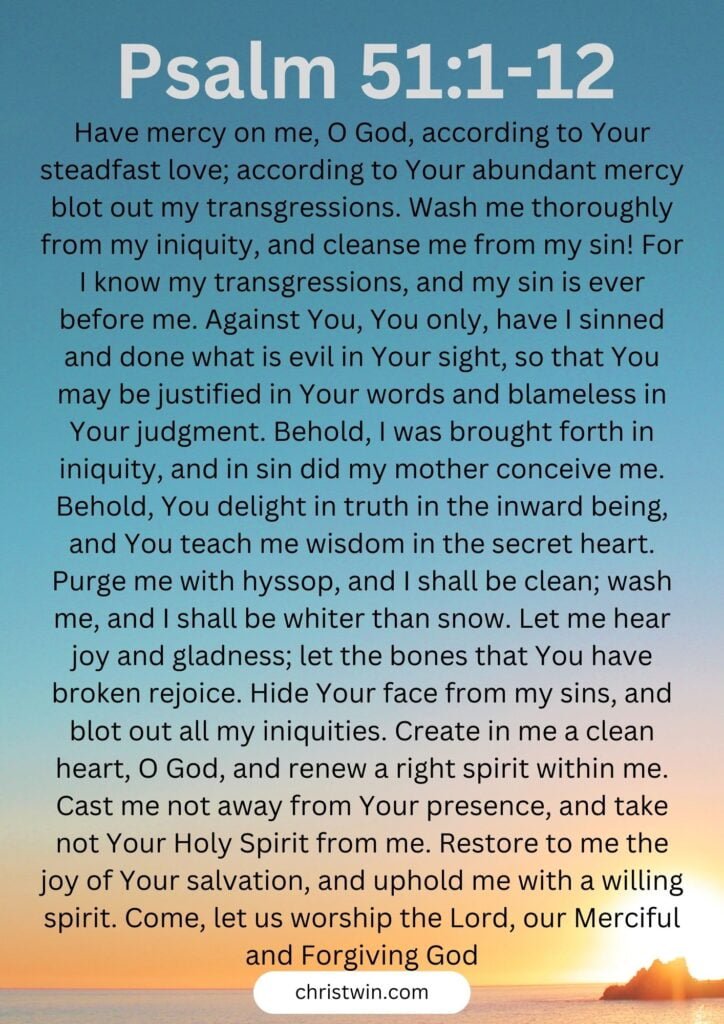 Psalm 51:1-12

Have mercy on me, O God, according to Your steadfast love; according to Your abundant mercy blot out my transgressions. Wash me thoroughly from my iniquity, and cleanse me from my sin! For I know my transgressions, and my sin is ever before me. Against You, You only, have I sinned and done what is evil in Your sight, so that You may be justified in Your words and blameless in Your judgment. Behold, I was brought forth in iniquity, and in sin did my mother conceive me. Behold, You delight in truth in the inward being, and You teach me wisdom in the secret heart. Purge me with hyssop, and I shall be clean; wash me, and I shall be whiter than snow. Let me hear joy and gladness; let the bones that You have broken rejoice. Hide Your face from my sins, and blot out all my iniquities. Create in me a clean heart, O God, and renew a right spirit within me. Cast me not away from Your presence, and take not Your Holy Spirit from me. Restore to me the joy of Your salvation, and uphold me with a willing spirit. Come, let us worship the Lord, our Merciful and Forgiving God

christwin.com